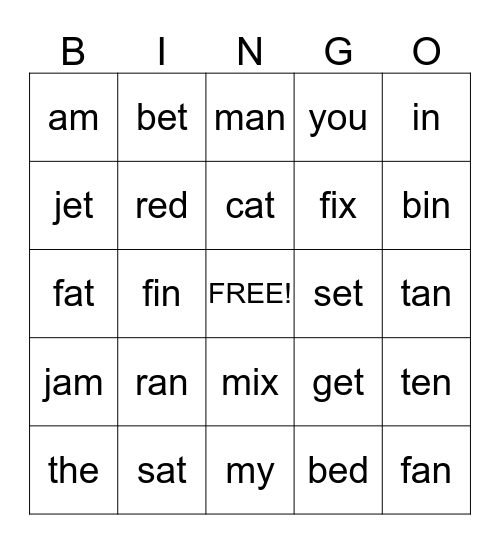 | B | I | N | G | O |
|---|---|---|---|---|
| am | bet | man | you | in |
| jet | red | cat | fix | bin |
| fat | fin | FREE! | set | tan |
| jam | ran | mix | get | ten |
| the | sat | my | bed | fan |